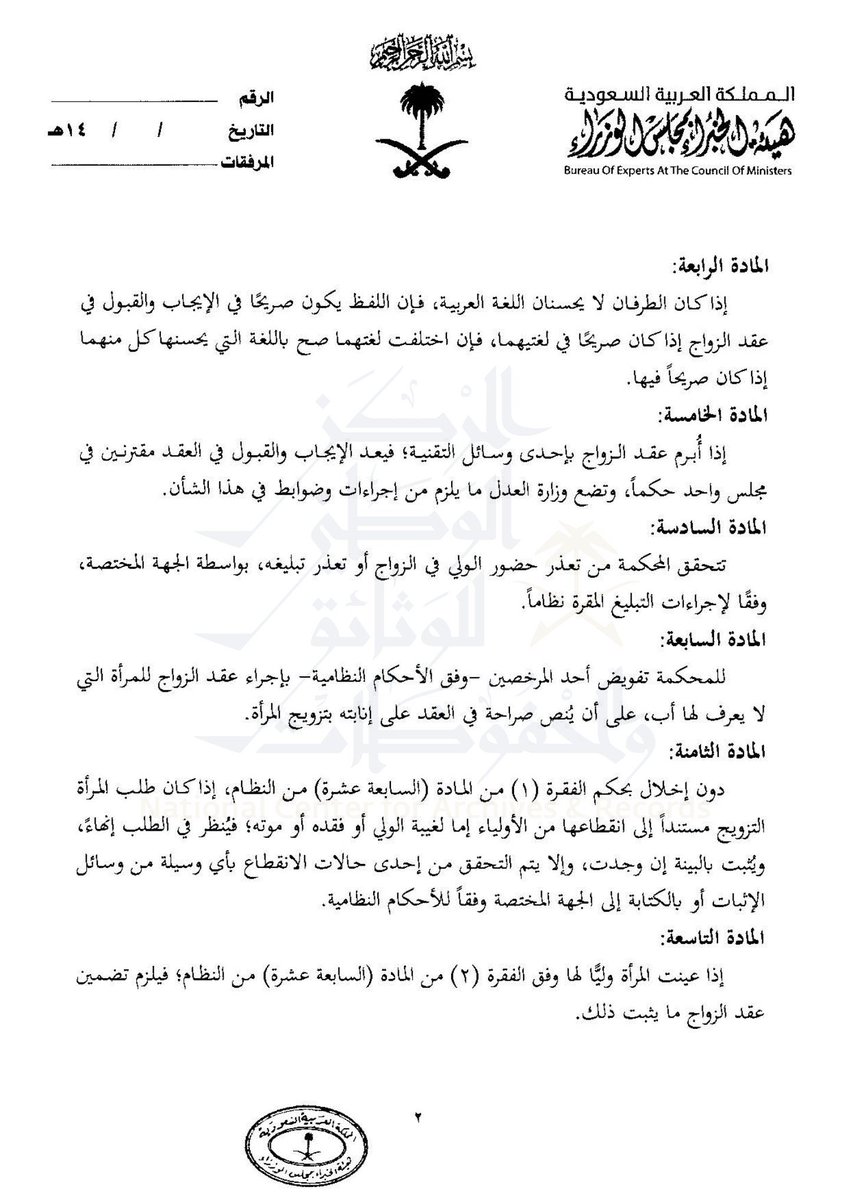 بسم الله الرحمن الرحيم

المملكة العربية السعودية
هيئة الخبراء بمجلس الوزراء
Bureau Of Experts At The Council Of Ministers

الرقم ____
التاريخ / / ١٤هـ
المرفقات ____

المادة الرابعة:

إذا كان الطرفان لا يحسنان اللغة العربية، فإن اللفظ يكون صريحًا في الإيجاب والقبول في عقد الزواج إذا كان صريحًا في لغتيهما، فإن اختلفت لغتهما صح باللغة التي يحسنها كل منهما إذا كان صريحاً فيها.

المادة الخامسة:

إذا أُبرم عقد الزواج بإحدى وسائل التقنية؛ فيعد الإيجاب والقبول في العقد مقترنين في مجلس واحد حكماً، وتضع وزارة العدل ما يلزم من إجراءات وضوابط في هذا الشأن.

المادة السادسة:

تتحقق المحكمة من تعذر حضور الولي في الزواج أو تعذر تبليغه، بواسطة الجهة المختصة، وفقًا لإجراءات التبليغ المقرة نظاماً.

المادة السابعة:

للمحكمة تفويض أحد المرخصين -وفق الأحكام النظامية- بإجراء عقد الزواج للمرأة التي لا يعرف لها أب، على أن يُنص صراحة في العقد على إنابته بتزويج المرأة.

المادة الثامنة:

دون إخلال بحكم الفقرة (١) من المادة (السابعة عشرة) من النظام، إذا كان طلب المرأة التزويج مستنداً إلى انقطاعها من الأولياء إما لغيبة الولي أو فقده أو موته؛ فيُنظر في الطلب إنهاءً، ويُثبت بالبينة إن وجدت، وإلا يتم التحقق من إحدى حالات الانقطاع بأي وسيلة من وسائل الإثبات أو بالكتابة إلى الجهة المختصة وفقاً للأحكام النظامية.

المادة التاسعة:

إذا عينت المرأة وليًّا لها وفق الفقرة (٢) من المادة (السابعة عشرة) من النظام؛ فيلزم تضمين عقد الزواج ما يثبت ذلك.

٢

المملكة العربية السعودية
هيئة الخبراء بمجلس الوزراء

المركز الوطني للوثائق والمحفوظات
National Center for Archives & Records